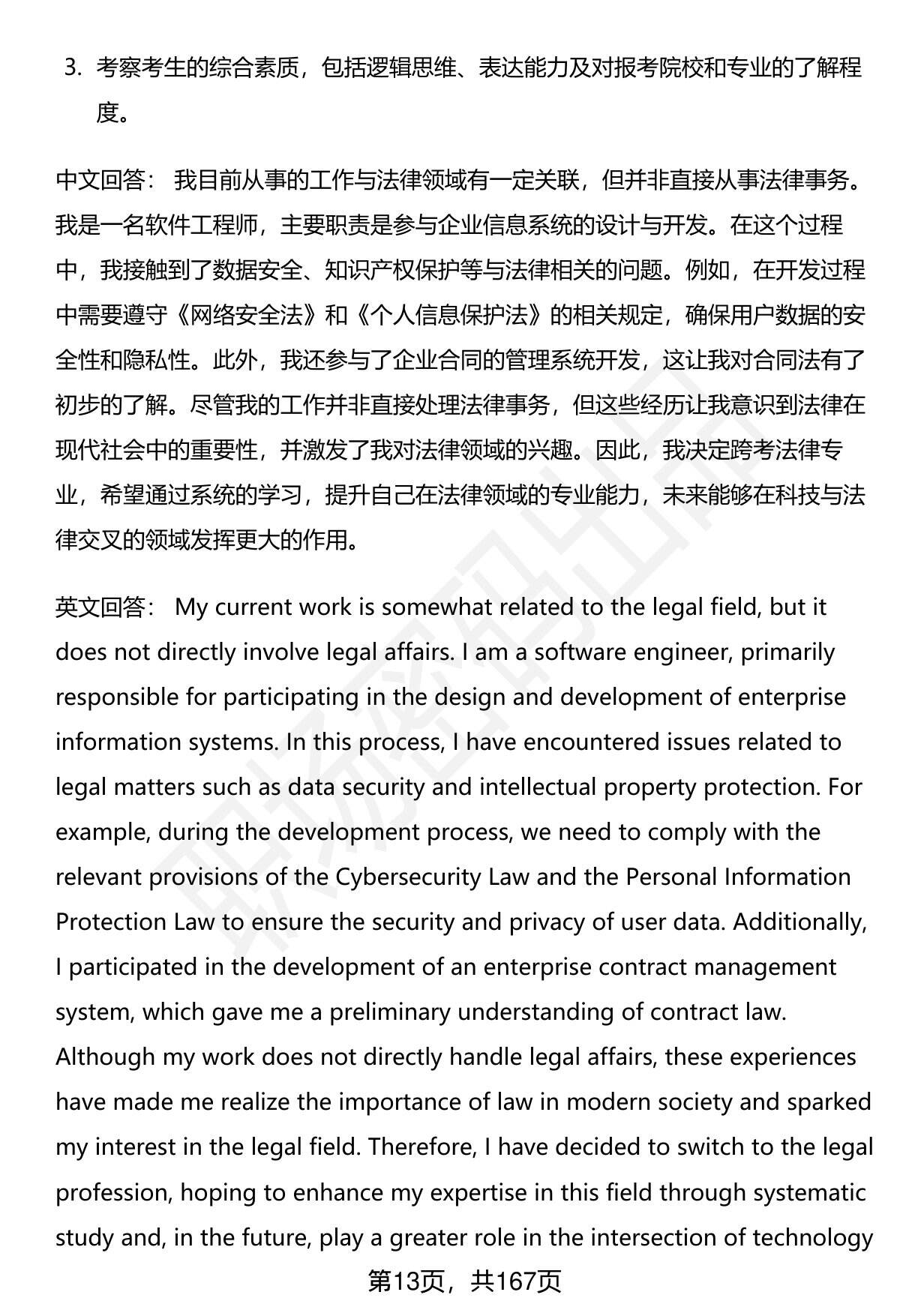 3. 考察考生的综合素质，包括逻辑思维、表达能力及对报考院校和专业的了解程度。

中文回答： 我目前从事的工作与法律领域有一定关联，但并非直接从事法律事务。我是一名软件工程师，主要职责是参与企业信息系统的设计与开发。在这个过程中，我接触到了数据安全、知识产权保护等与法律相关的问题。例如，在开发过程中需要遵守《网络安全法》和《个人信息保护法》的相关规定，确保用户数据的安全性和隐私性。此外，我还参与了企业合同的管理系统开发，这让我对合同法有了初步的了解。尽管我的工作并非直接处理法律事务，但这些经历让我意识到法律在现代社会中的重要性，并激发了我对法律领域的兴趣。因此，我决定跨考法律专业，希望通过系统的学习，提升自己在法律领域的专业能力，未来能够在科技与法律交叉的领域发挥更大的作用。

英文回答： My current work is somewhat related to the legal field, but it does not directly involve legal affairs. I am a software engineer, primarily responsible for participating in the design and development of enterprise information systems. In this process, I have encountered issues related to legal matters such as data security and intellectual property protection. For example, during the development process, we need to comply with the relevant provisions of the Cybersecurity Law and the Personal Information Protection Law to ensure the security and privacy of user data. Additionally, I participated in the development of an enterprise contract management system, which gave me a preliminary understanding of contract law. Although my work does not directly handle legal affairs, these experiences have made me realize the importance of law in modern society and sparked my interest in the legal field. Therefore, I have decided to switch to the legal profession, hoping to enhance my expertise in this field through systematic study and, in the future, play a greater role in the intersection of technology

第13页，共167页